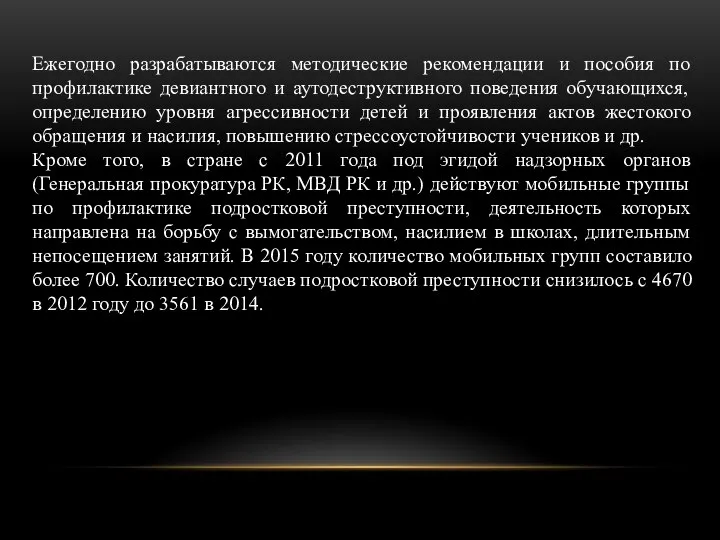 Ежегодно разрабатываются методические рекомендации и пособия по профилактике девиантного и аутодеструктивного поведения обучающихся, определению уровня агрессивности детей и проявления актов жестокого обращения и насилия, повышению стрессоустойчивости учеников и др.
Кроме того, в стране с 2011 года под эгидой надзорных органов (Генеральная прокуратура РК, МВД РК и др.) действуют мобильные группы по профилактике подростковой преступности, деятельность которых направлена на борьбу с вымогательством, насилием в школах, длительным непосещением занятий. В 2015 году количество мобильных групп составило более 700. Количество случаев подростковой преступности снизилось с 4670 в 2012 году до 3561 в 2014.